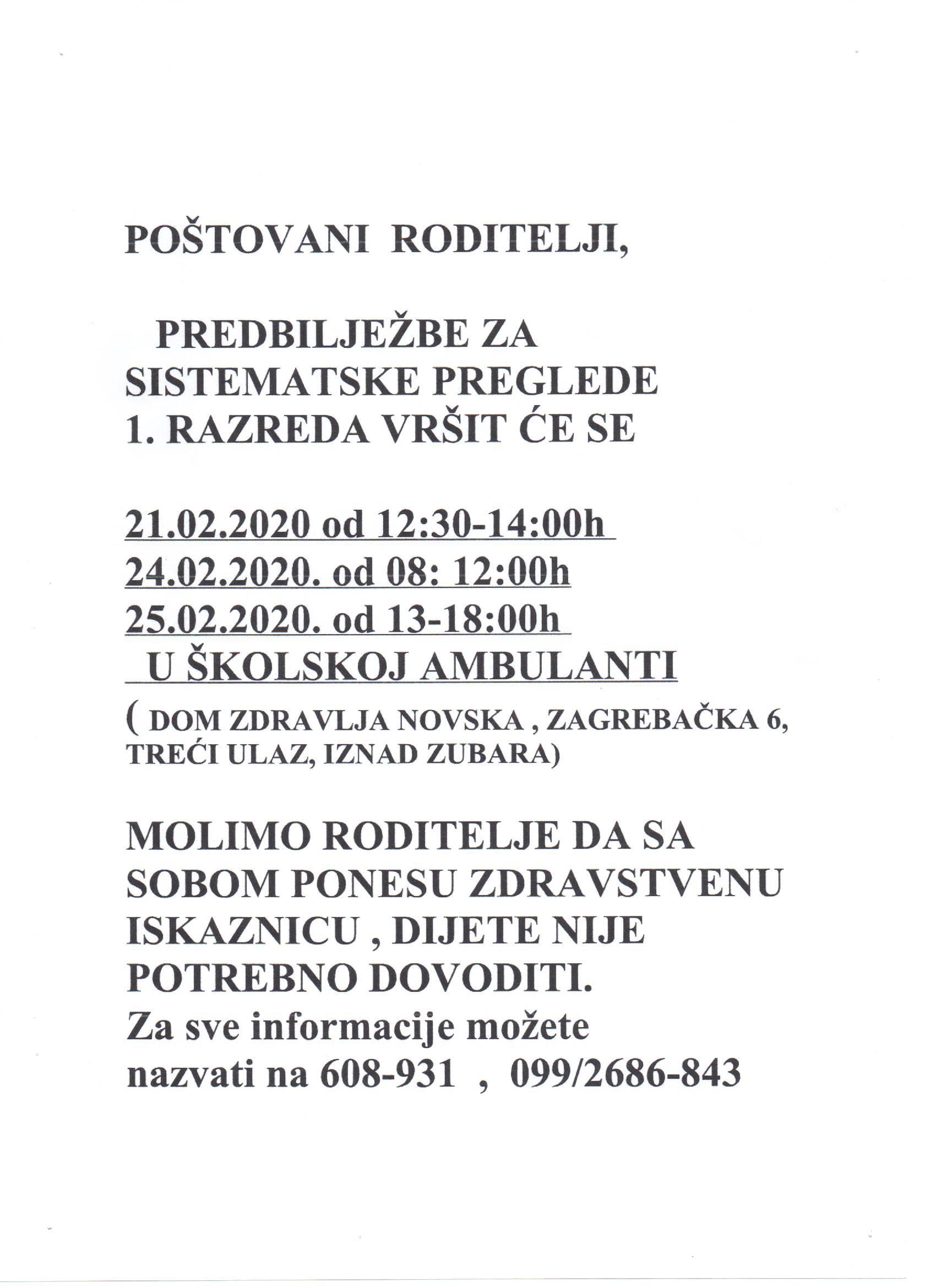 POŠTOVANI RODITELJI,

PREDBILJEŽBE ZA SISTEMATSKE PREGLEDE 1. RAZREDA VRŠIT ĆE SE

21.02.2020 od 12:30-14:00h
24.02.2020. od 08: 12:00h
25.02.2020. od 13-18:00h
U ŠKOLSKOJ AMBULANTI
( DOM ZDRAVLJA NOVSKA , ZAGREBAČKA 6, TREĆI ULAZ, IZNAD ZUBARA)

MOLIMO RODITELJE DA SA SOBOM PONESU ZDRAVSTVENU ISKAZNICU , DIJETE NIJE POTREBNO DOVODITI.
Za sve informacije možete nazvati na 608-931 , 099/2686-843